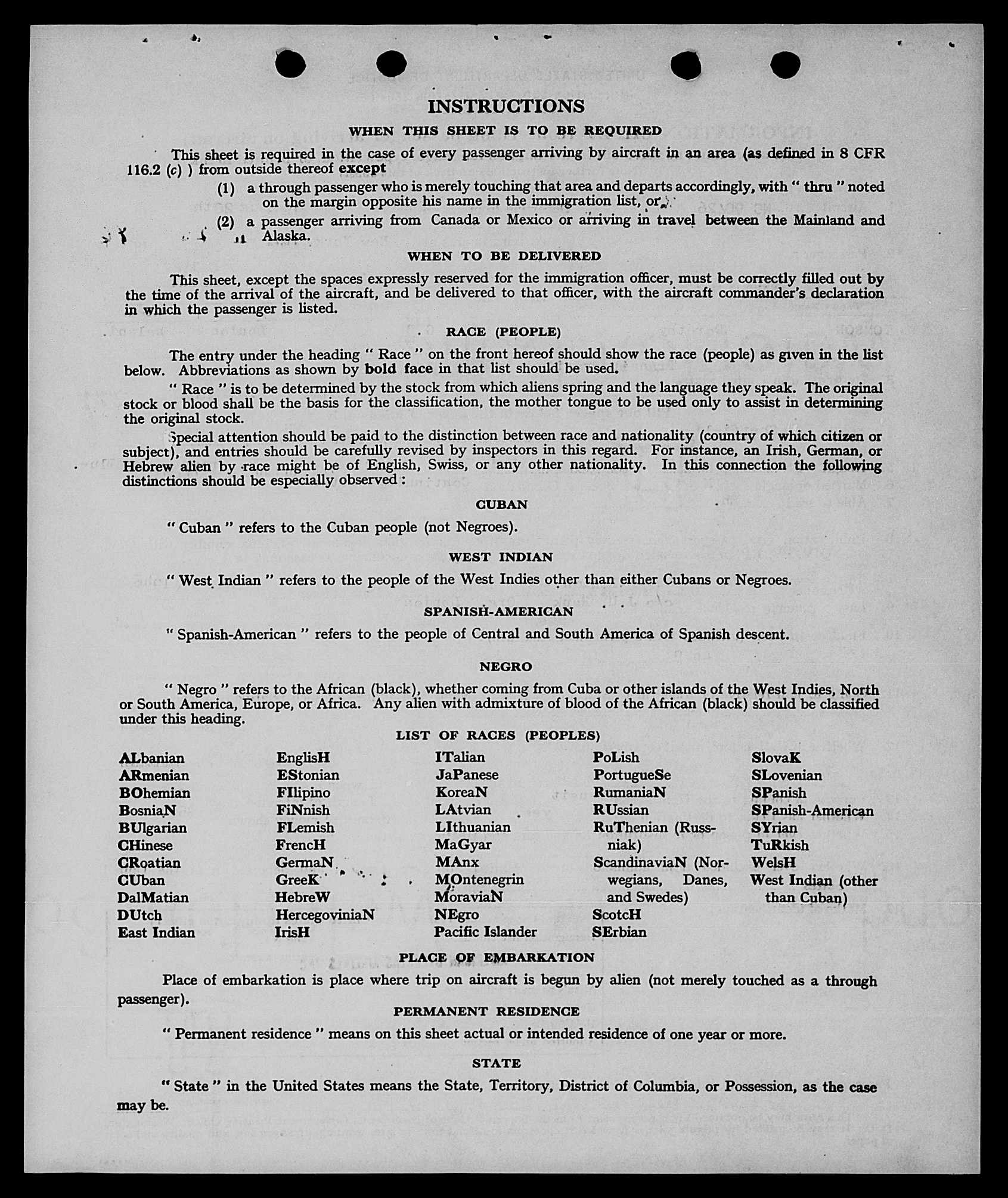 INSTRUCTIONS

WHEN THIS SHEET IS TO BE REQUIRED

This sheet is required in the case of every passenger arriving by aircraft in an area (as defined in 8 CFR 116.2 (c) ) from outside thereof except

(1) a through passenger who is merely touching that area and departs accordingly, with " thru " noted on the margin opposite his name in the immigration list, or

(2) a passenger arriving from Canada or Mexico or arriving in travel between the Mainland and Alaska.

WHEN TO BE DELIVERED

This sheet, except the spaces expressly reserved for the immigration officer, must be correctly filled out by the time of the arrival of the aircraft, and be delivered to that officer, with the aircraft commander's declaration in which the passenger is listed.

RACE (PEOPLE)

The entry under the heading " Race " on the front hereof should show the race (people) as given in the list below. Abbreviations as shown by bold face in that list should be used.

" Race " is to be determined by the stock from which aliens spring and the language they speak. The original stock or blood shall be the basis for the classification, the mother tongue to be used only to assist in determining the original stock.

Special attention should be paid to the distinction between race and nationality (country of which citizen or subject), and entries should be carefully revised by inspectors in this regard. For instance, an Irish, German, or Hebrew alien by race might be of English, Swiss, or any other nationality. In this connection the following distinctions should be especially observed :

CUBAN

" Cuban " refers to the Cuban people (not Negroes).

WEST INDIAN

" West Indian " refers to the people of the West Indies other than either Cubans or Negroes.

SPANISH-AMERICAN

" Spanish-American " refers to the people of Central and South America of Spanish descent.

NEGRO

" Negro " refers to the African (black), whether coming from Cuba or other islands of the West Indies, North or South America, Europe, or Africa. Any alien with admixture of blood of the African (black) should be classified under this heading.

LIST OF RACES (PEOPLES)

ALbanian
ARmenian
BOhemian
BosniaN
BUlgarian
CHinese
CRoatian
CUban
DalMatian
DUtch
East Indian

EnglisH
EStonian
FIlipino
FiNnish
FLemish
FrencH
GermaN
GreeK
HebreW
HercegoviniaN
IrisH

ITalian
JaPanese
KoreaN
LAtvian
LIthuanian
MaGyar
MAnx
MOntenegrin
MoraviaN
NEgro
Pacific Islander

PoLish
PortugueSe
RumaniaN
RUssian
RuThenian (Russniak)
ScandinaviaN (Norwegians, Danes, and Swedes)
ScotcH
SErbian

SlovaK
SLovenian
SPanish
SPanish-American
SYrian
TuRkish
WelsH
West Indian (other than Cuban)

PLACE OF EMBARKATION

Place of embarkation is place where trip on aircraft is begun by alien (not merely touched as a through passenger).

PERMANENT RESIDENCE

" Permanent residence " means on this sheet actual or intended residence of one year or more.

STATE

" State " in the United States means the State, Territory, District of Columbia, or Possession, as the case may be.